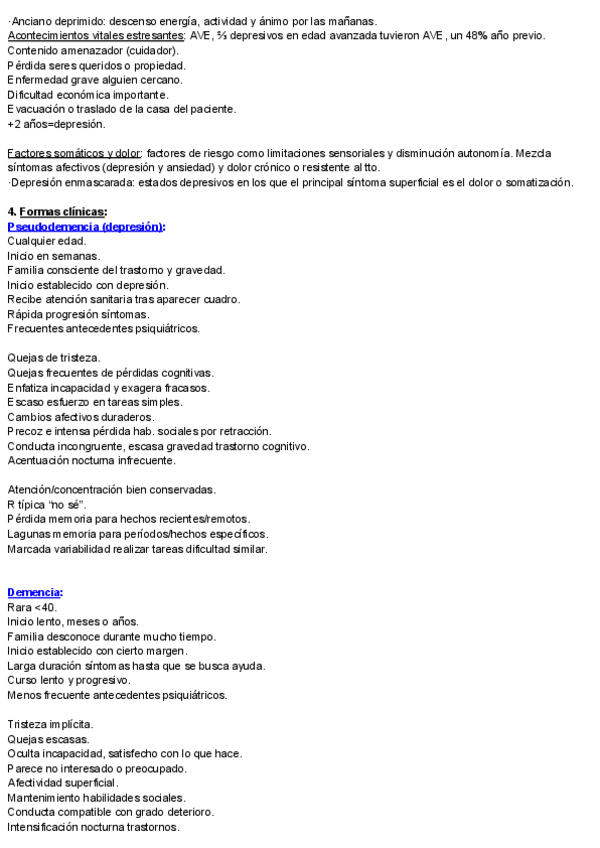 ·Anciano deprimido: descenso energía, actividad y ánimo por las mañanas.
Acontecimientos vitales estresantes: AVE, ⅔ depresivos en edad avanzada tuvieron AVE, un 48% año previo.
Contenido amenazador (cuidador).
Pérdida seres queridos o propiedad.
Enfermedad grave alguien cercano.
Dificultad económica importante.
Evacuación o traslado de la casa del paciente.
+2 años=depresión.

Factores somáticos y dolor: factores de riesgo como limitaciones sensoriales y disminución autonomía. Mezcla síntomas afectivos (depresión y ansiedad) y dolor crónico o resistente al tto.
·Depresión enmascarada: estados depresivos en los que el principal síntoma superficial es el dolor o somatización.

4. Formas clínicas:
Pseudodemencia (depresión):
Cualquier edad.
Inicio en semanas.
Familia consciente del trastorno y gravedad.
Inicio establecido con depresión.
Recibe atención sanitaria tras aparecer cuadro.
Rápida progresión síntomas.
Frecuentes antecedentes psiquiátricos.

Quejas de tristeza.
Quejas frecuentes de pérdidas cognitivas.
Enfatiza incapacidad y exagera fracasos.
Escaso esfuerzo en tareas simples.
Cambios afectivos duraderos.
Precoz e intensa pérdida hab. sociales por retracción.
Conducta incongruente, escasa gravedad trastorno cognitivo.
Acentuación nocturna infrecuente.

Atención/concentración bien conservadas.
R típica "no sé".
Pérdida memoria para hechos recientes/remotos.
Lagunas memoria para períodos/hechos específicos.
Marcada variabilidad realizar tareas dificultad similar.

Demencia:
Rara <40.
Inicio lento, meses o años.
Familia desconoce durante mucho tiempo.
Inicio establecido con cierto margen.
Larga duración síntomas hasta que se busca ayuda.
Curso lento y progresivo.
Menos frecuente antecedentes psiquiátricos.

Tristeza implícita.
Quejas escasas.
Oculta incapacidad, satisfecho con lo que hace.
Parece no interesado o preocupado.
Afectividad superficial.
Mantenimiento habilidades sociales.
Conducta compatible con grado deterioro.
Intensificación nocturna trastornos.